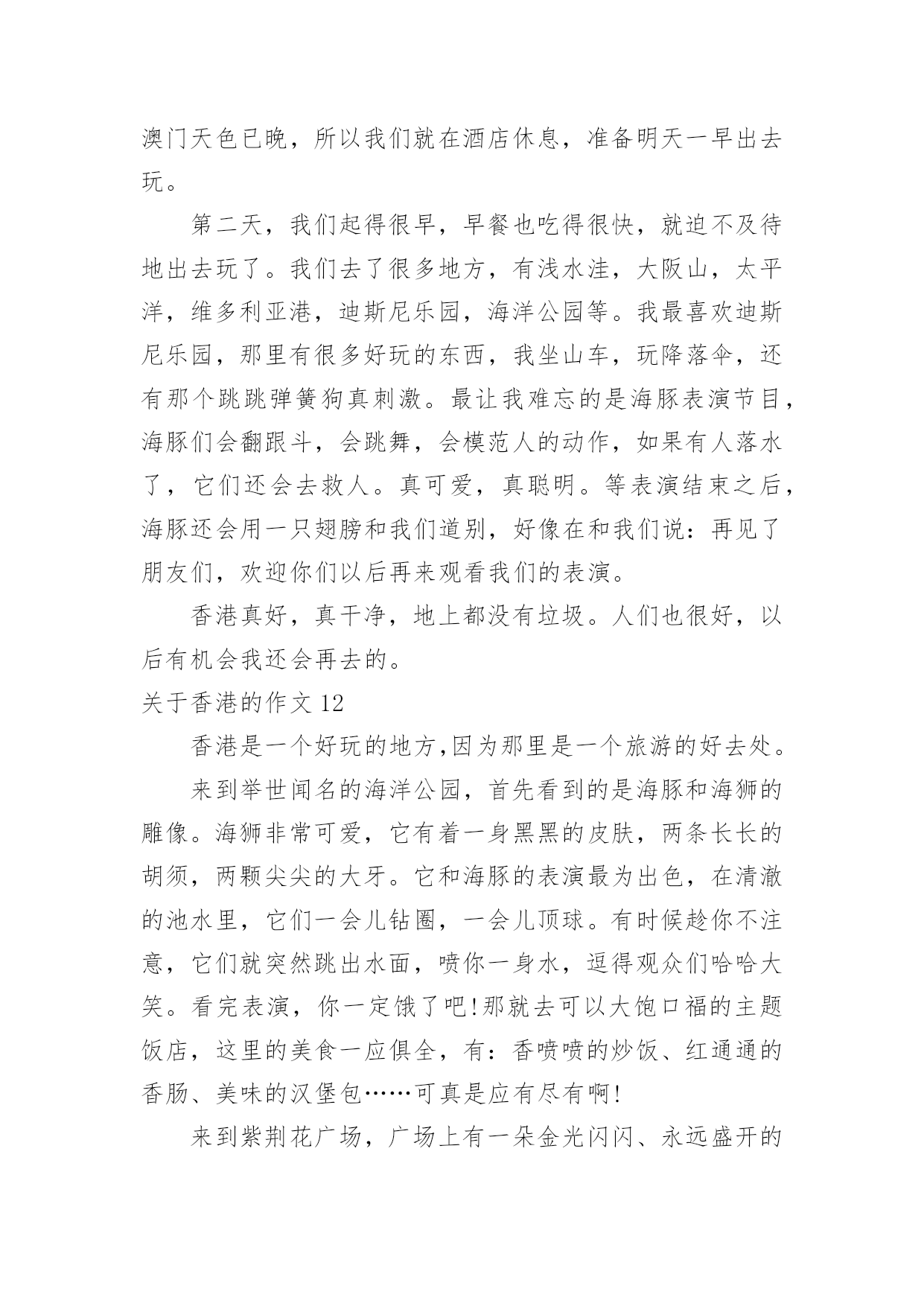 澳门天色已晚，所以我们就在酒店休息，准备明天一早出去玩。

第二天，我们起得很早，早餐也吃得很快，就迫不及待地出去玩了。我们去了很多地方，有浅水洼，大阪山，太平洋，维多利亚港，迪斯尼乐园，海洋公园等。我最喜欢迪斯尼乐园，那里有很多好玩的东西，我坐山车，玩降落伞，还有那个跳跳弹簧狗真刺激。最让我难忘的是海豚表演节目，海豚们会翻跟斗，会跳舞，会模范人的动作，如果有人落水了，它们还会去救人。真可爱，真聪明。等表演结束之后，海豚还会用一只翅膀和我们道别，好像在和我们说：再见了朋友们，欢迎你们以后再来观看我们的表演。

香港真好，真干净，地上都没有垃圾。人们也很好，以后有机会我还会再去的。

关于香港的作文 12

香港是一个好玩的地方,因为那里是一个旅游的好去处。

来到举世闻名的海洋公园，首先看到的是海豚和海狮的雕像。海狮非常可爱，它有着一身黑黑的皮肤，两条长长的胡须，两颗尖尖的大牙。它和海豚的表演最为出色，在清澈的池水里，它们一会儿钻圈，一会儿顶球。有时候趁你不注意，它们就突然跳出水面，喷你一身水，逗得观众们哈哈大笑。看完表演，你一定饿了吧!那就去可以大饱口福的主题饭店，这里的美食一应俱全，有：香喷喷的炒饭、红通通的香肠、美味的汉堡包……可真是应有尽有啊!

来到紫荆花广场，广场上有一朵金光闪闪、永远盛开的